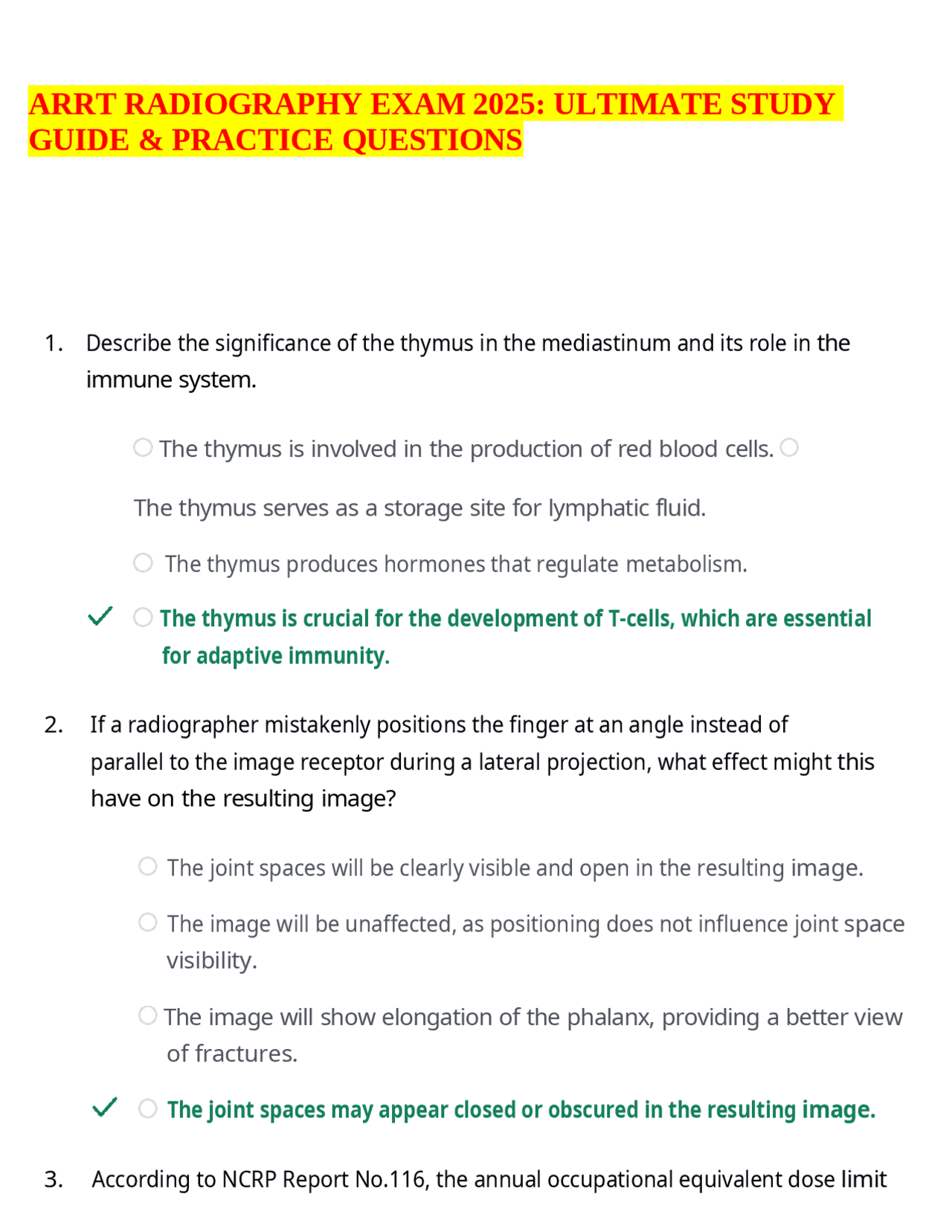 ARRT RADIOGRAPHY EXAM 2025: ULTIMATE STUDY GUIDE & PRACTICE QUESTIONS

1. Describe the significance of the thymus in the mediastinum and its role in the immune system.

The thymus is involved in the production of red blood cells.

The thymus serves as a storage site for lymphatic fluid.

The thymus produces hormones that regulate metabolism.

The thymus is crucial for the development of T-cells, which are essential for adaptive immunity.

2. If a radiographer mistakenly positions the finger at an angle instead of parallel to the image receptor during a lateral projection, what effect might this have on the resulting image?

The joint spaces will be clearly visible and open in the resulting image.

The image will be unaffected, as positioning does not influence joint space visibility.

The image will show elongation of the phalanx, providing a better view of fractures.

The joint spaces may appear closed or obscured in the resulting image.

3. According to NCRP Report No.116, the annual occupational equivalent dose limit